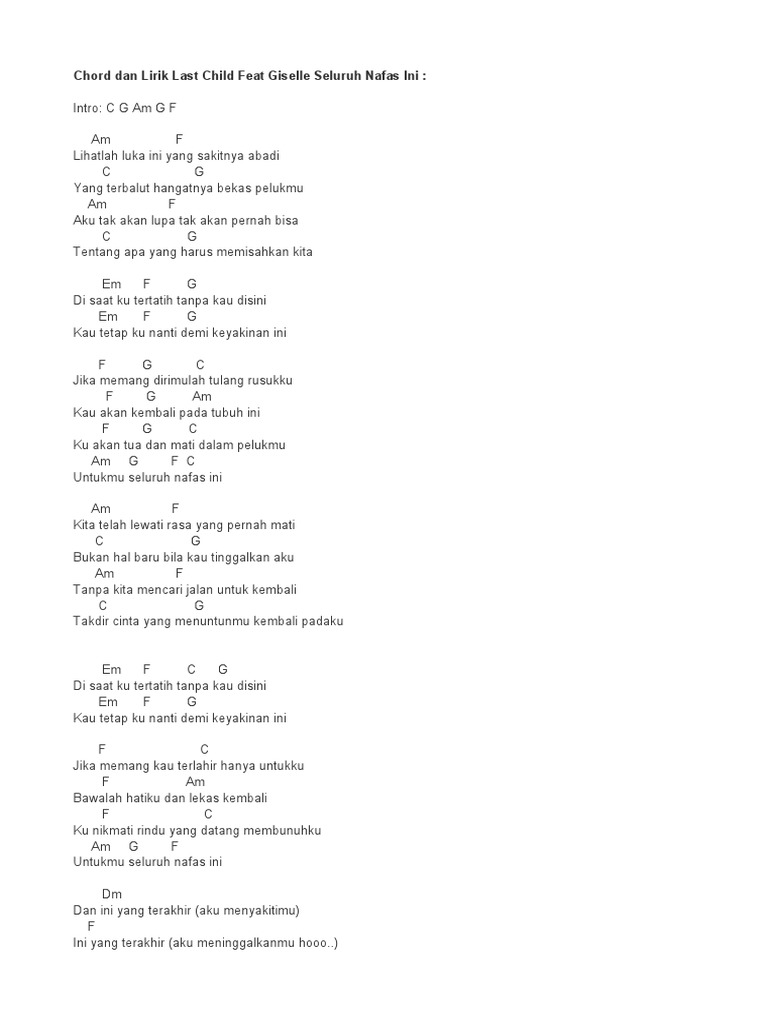 Chord dan Lirik Last Child Feat Giselle Seluruh Nafas Ini :

Intro: C G Am G F

Am F
Lihatlah luka ini yang sakitnya abadi
C G
Yang terbalut hangatnya bekas pelukmu
Am F
Aku tak akan lupa tak akan pernah bisa
C G
Tentang apa yang harus memisahkan kita

Em F G
Di saat ku tertatih tanpa kau disini
Em F G
Kau tetap ku nanti demi keyakinan ini

F G C
Jika memang dirimulah tulang rusukku
F G Am
Kau akan kembali pada tubuh ini
F G C
Ku akan tua dan mati dalam pelukmu
Am G F C
Untukmu seluruh nafas ini

Am F
Kita telah lewati rasa yang pernah mati
C G
Bukan hal baru bila kau tinggalkan aku
Am F
Tanpa kita mencari jalan untuk kembali
C G
Takdir cinta yang menuntunmu kembali padaku

Em F C G
Di saat ku tertatih tanpa kau disini
Em F G
Kau tetap ku nanti demi keyakinan ini

F C
Jika memang kau terlahir hanya untukku
F Am
Bawalah hatiku dan lekas kembali
F C
Ku nikmati rindu yang datang membunuhku
Am G F
Untukmu seluruh nafas ini

Dm
Dan ini yang terakhir (aku menyakitimu)
F
Ini yang terakhir (aku meninggalkanmu hooo..)